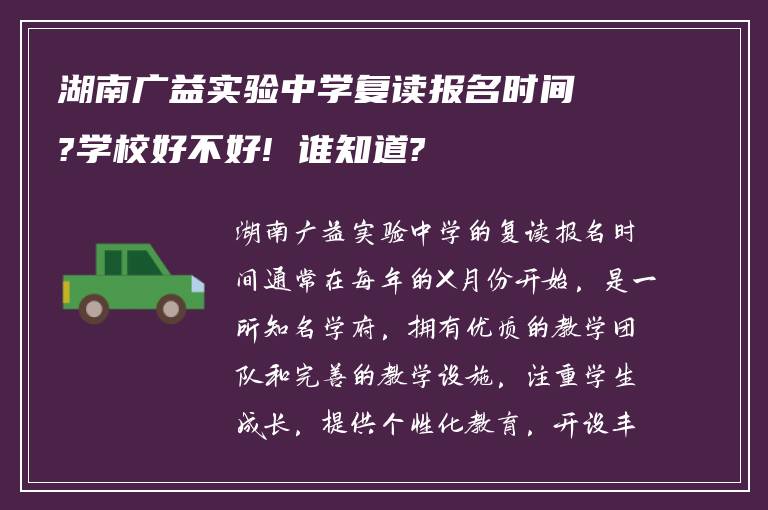 湖南广益实验中学复读报名时间?学校好不好！谁知道?

湖南广益实验中学的复读报名时间通常在每年的X月份开始，是一所知名学府，拥有优质的教学团队和完善的教学设施，注重学生成长，提供个性化教育，开设丰